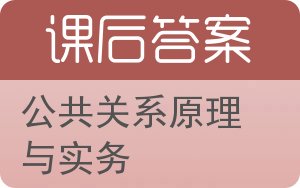 课后答案

公共关系原理与实务